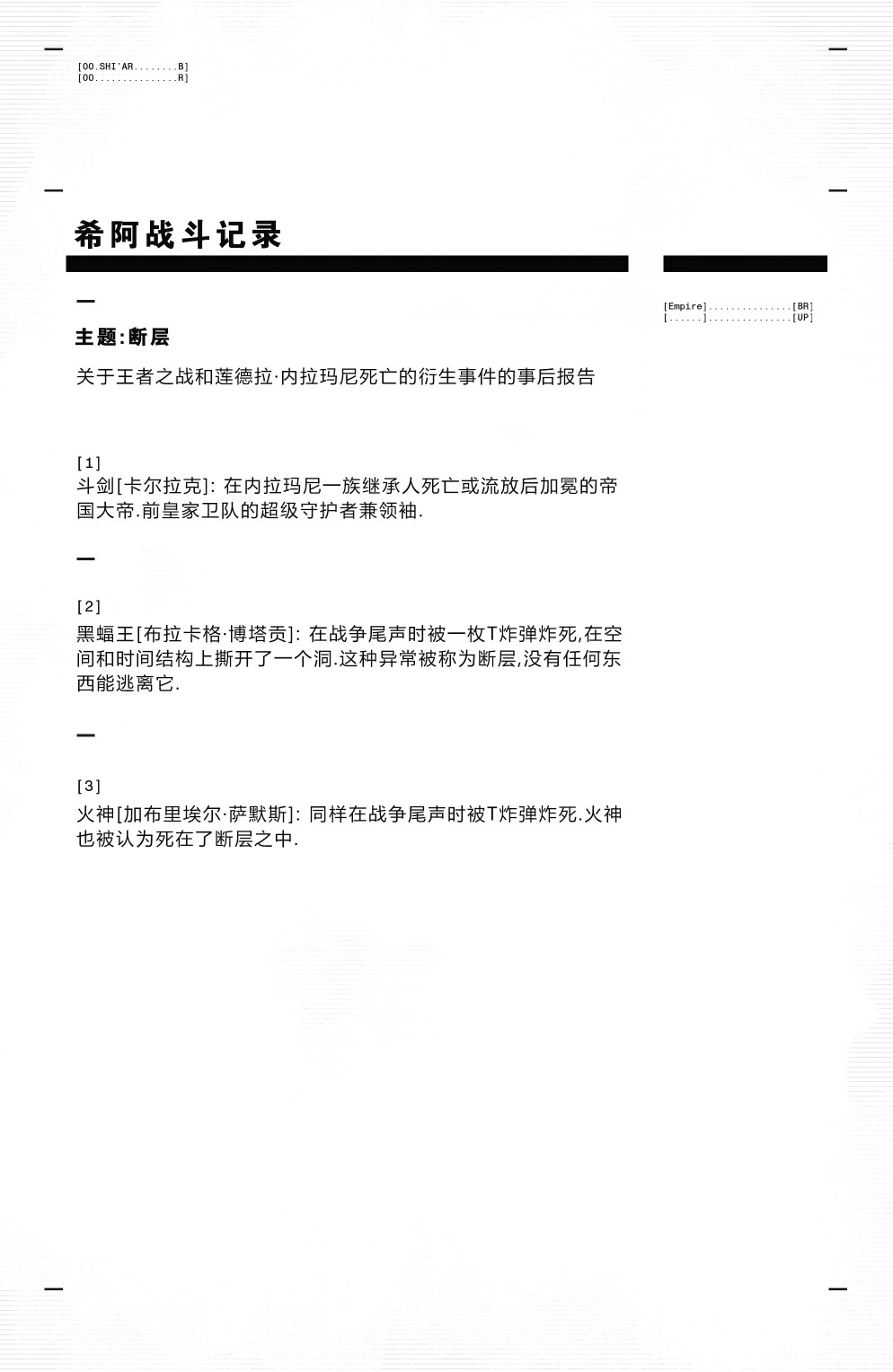 [OO.SHI'AR........B]
[OO...............R]

希阿战斗记录

[Empire]...............[BR]
[......]...............[UP]

主题:断层

关于王者之战和莲德拉·内拉玛尼死亡的衍生事件的事后报告

[1]
斗剑[卡尔拉克]: 在内拉玛尼一族继承人死亡或流放后加冕的帝国大帝.前皇家卫队的超级守护者兼领袖.

[2]
黑蝠王[布拉卡格·博塔贡]: 在战争尾声时被一枚T炸弹炸死,在空间和时间结构上撕开了一个洞.这种异常被称为断层,没有任何东西能逃离它.

[3]
火神[加布里埃尔·萨默斯]: 同样在战争尾声时被T炸弹炸死.火神也被认为死在了断层之中.